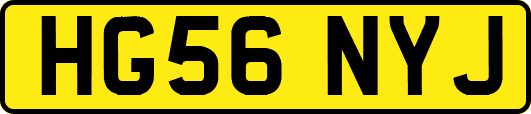 HG56 NYJ